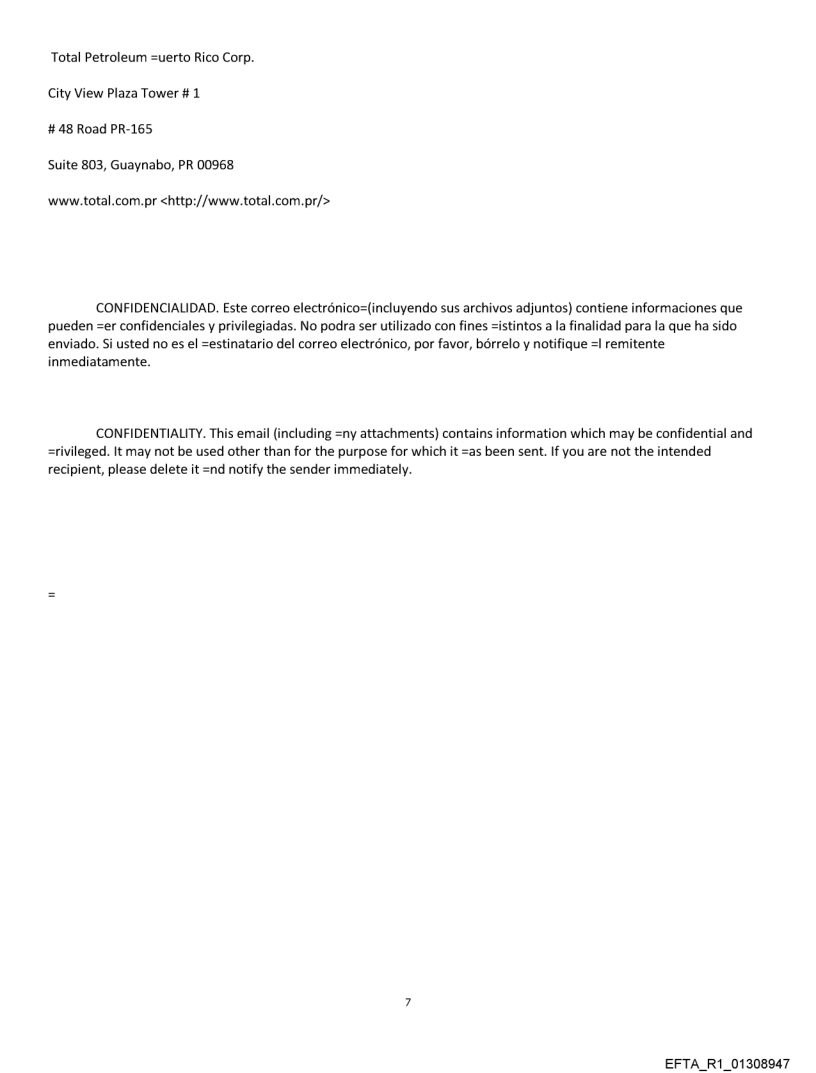 Total Petroleum =uerto Rico Corp.

City View Plaza Tower # 1

# 48 Road PR-165

Suite 803, Guaynabo, PR 00968

www.total.com.pr <http://www.total.com.pr/>

CONFIDENCIALIDAD. Este correo electrónico=(incluyendo sus archivos adjuntos) contiene informaciones que pueden =er confidenciales y privilegiadas. No podra ser utilizado con fines =istintos a la finalidad para la que ha sido enviado. Si usted no es el =estinatario del correo electrónico, por favor, bórrelo y notifique =l remitente inmediatamente.

CONFIDENTIALITY. This email (including =ny attachments) contains information which may be confidential and =rivileged. It may not be used other than for the purpose for which it =as been sent. If you are not the intended recipient, please delete it =nd notify the sender immediately.

=

7

EFTA_R1_01308947